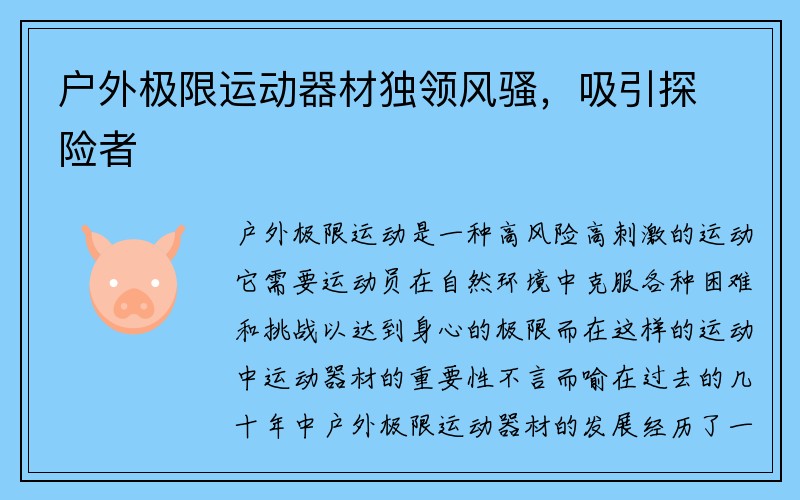 户外极限运动器材独领风骚，吸引探险者

户外极限运动是一种高风险高刺激的运动它需要运动员在自然环境中克服各种困难和挑战以达到身心的极限而在这样的运动中运动器材的重要性不言而喻在过去的几十年中户外极限运动器材的发展经历了一